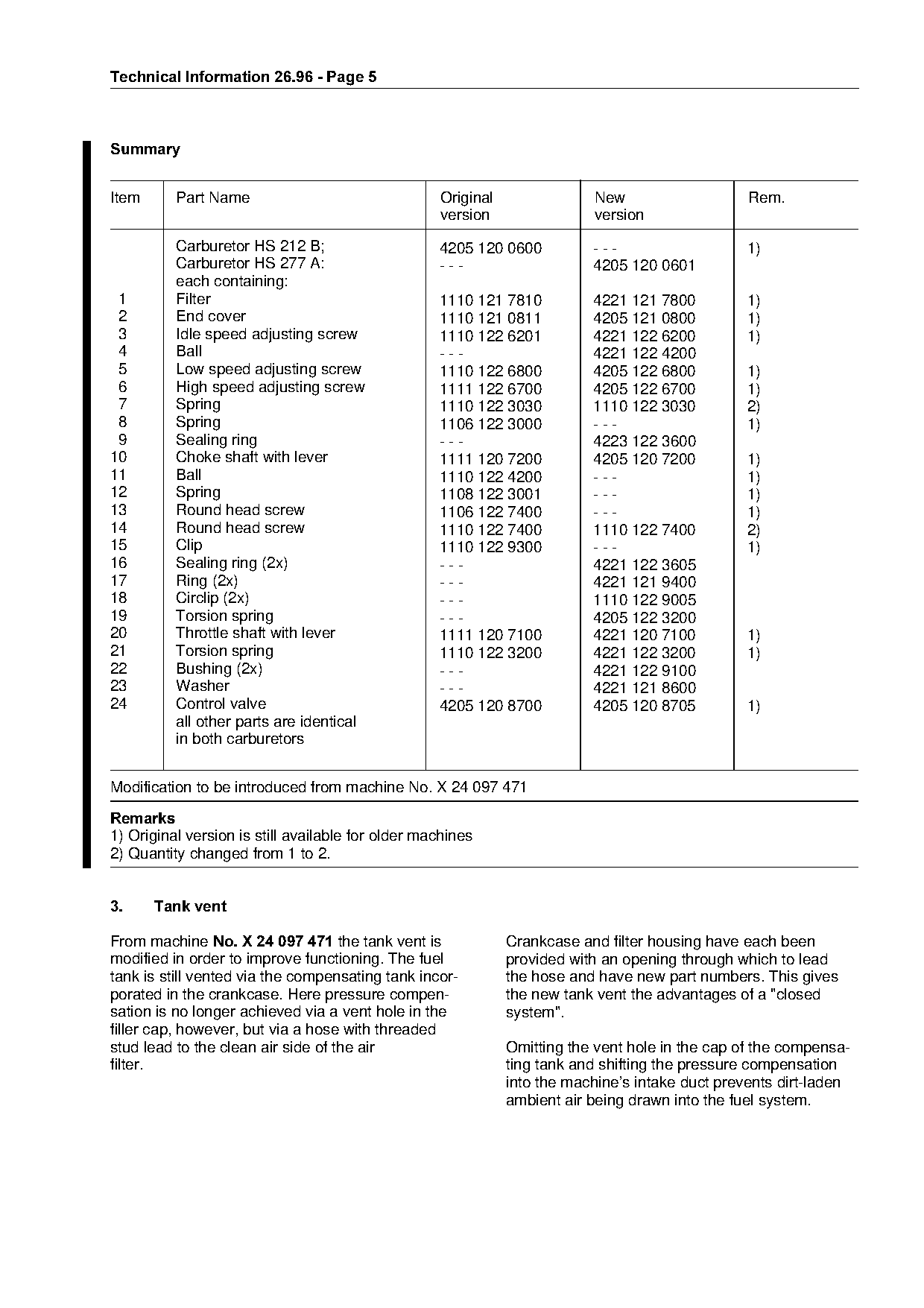 Technical Information 26.96 - Page 5

Summary

| Item | Part Name | Original version | New version | Rem. |
|---|---|---|---|---|
| | Carburetor HS 212 B; | 4205 120 0600 | - - - | 1) |
| | Carburetor HS 277 A: | - - - | 4205 120 0601 | |
| | each containing: | | | |
| 1 | Filter | 1110 121 7810 | 4221 121 7800 | 1) |
| 2 | End cover | 1110 121 0811 | 4205 121 0800 | 1) |
| 3 | Idle speed adjusting screw | 1110 122 6201 | 4221 122 6200 | 1) |
| 4 | Ball | - - - | 4221 122 4200 | |
| 5 | Low speed adjusting screw | 1110 122 6800 | 4205 122 6800 | 1) |
| 6 | High speed adjusting screw | 1111 122 6700 | 4205 122 6700 | 1) |
| 7 | Spring | 1110 122 3030 | 1110 122 3030 | 2) |
| 8 | Spring | 1106 122 3000 | - - - | 1) |
| 9 | Sealing ring | - - - | 4223 122 3600 | |
| 10 | Choke shaft with lever | 1111 120 7200 | 4205 120 7200 | 1) |
| 11 | Ball | 1110 122 4200 | - - - | 1) |
| 12 | Spring | 1108 122 3001 | - - - | 1) |
| 13 | Round head screw | 1106 122 7400 | - - - | 1) |
| 14 | Round head screw | 1110 122 7400 | 1110 122 7400 | 2) |
| 15 | Clip | 1110 122 9300 | - - - | 1) |
| 16 | Sealing ring (2x) | - - - | 4221 122 3605 | |
| 17 | Ring (2x) | - - - | 4221 121 9400 | |
| 18 | Circlip (2x) | - - - | 1110 122 9005 | |
| 19 | Torsion spring | - - - | 4205 122 3200 | |
| 20 | Throttle shaft with lever | 1111 120 7100 | 4221 120 7100 | 1) |
| 21 | Torsion spring | 1110 122 3200 | 4221 122 3200 | 1) |
| 22 | Bushing (2x) | - - - | 4221 122 9100 | |
| 23 | Washer | - - - | 4221 121 8600 | |
| 24 | Control valve | 4205 120 8700 | 4205 120 8705 | 1) |
| | all other parts are identical in both carburetors | | | |

Modification to be introduced from machine No. X 24 097 471

Remarks
1) Original version is still available for older machines
2) Quantity changed from 1 to 2.

3. Tank vent

From machine No. X 24 097 471 the tank vent is modified in order to improve functioning. The fuel tank is still vented via the compensating tank incorporated in the crankcase. Here pressure compensation is no longer achieved via a vent hole in the filler cap, however, but via a hose with threaded stud lead to the clean air side of the air filter.

Crankcase and filter housing have each been provided with an opening through which to lead the hose and have new part numbers. This gives the new tank vent the advantages of a "closed system".

Omitting the vent hole in the cap of the compensating tank and shifting the pressure compensation into the machine's intake duct prevents dirt-laden ambient air being drawn into the fuel system.